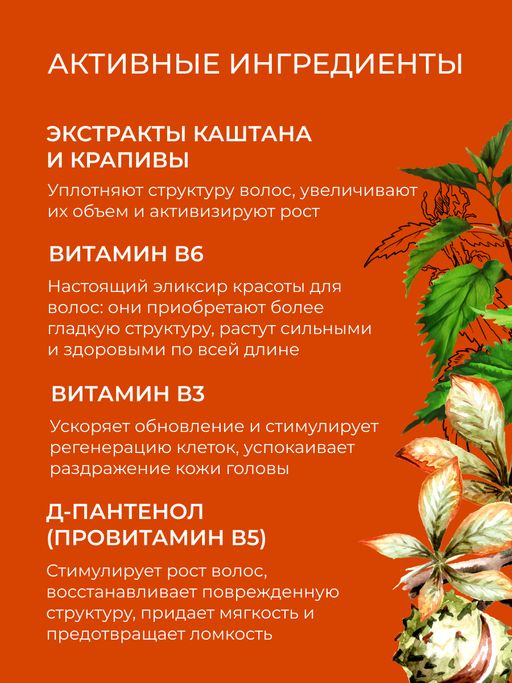 АКТИВНЫЕ ИНГРЕДИЕНТЫ

ЭКСТРАКТЫ КАШТАНА И КРАПИВЫ

Уплотняют структуру волос, увеличивают их объем и активизируют рост

ВИТАМИН В6

Настоящий эликсир красоты для волос: они приобретают более гладкую структуру, растут сильными и здоровыми по всей длине

ВИТАМИН В3

Ускоряет обновление и стимулирует регенерацию клеток, успокаивает раздражение кожи головы

Д-ПАНТЕНОЛ (ПРОВИТАМИН В5)

Стимулирует рост волос, восстанавливает поврежденную структуру, придает мягкость и предотвращает ломкость